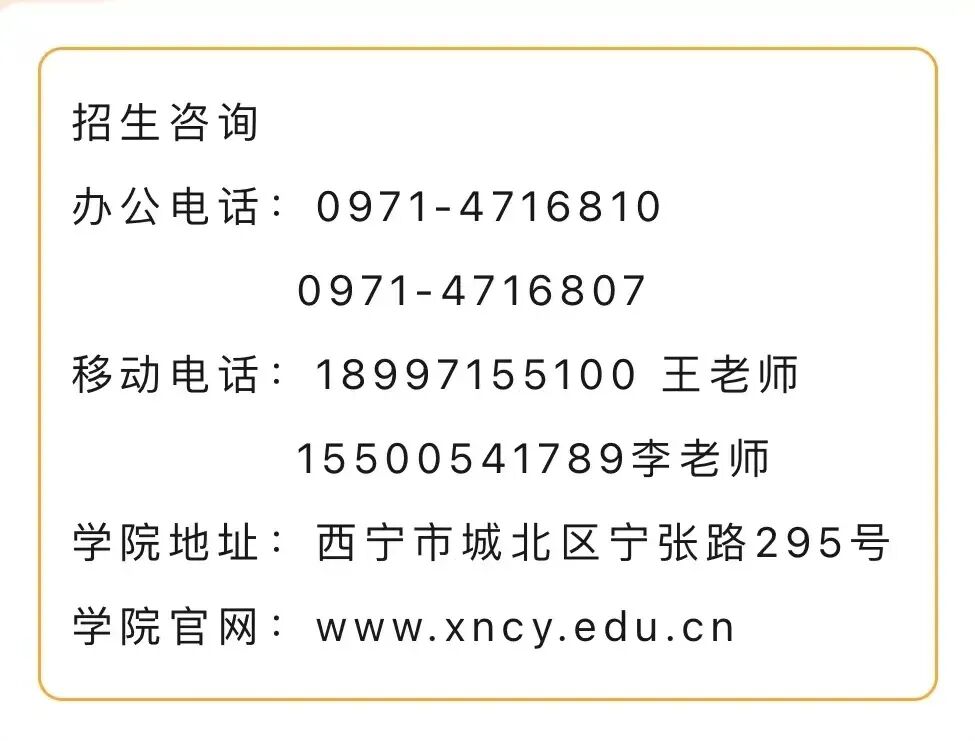 招生咨询

办公电话：0971-4716810

0971-4716807

移动电话：18997155100 王老师

15500541789李老师

学院地址：西宁市城北区宁张路295号

学院官网：www.xncy.edu.cn